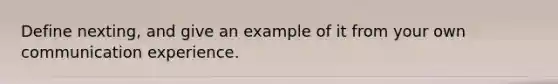 Define nexting, and give an example of it from your own communication experience.